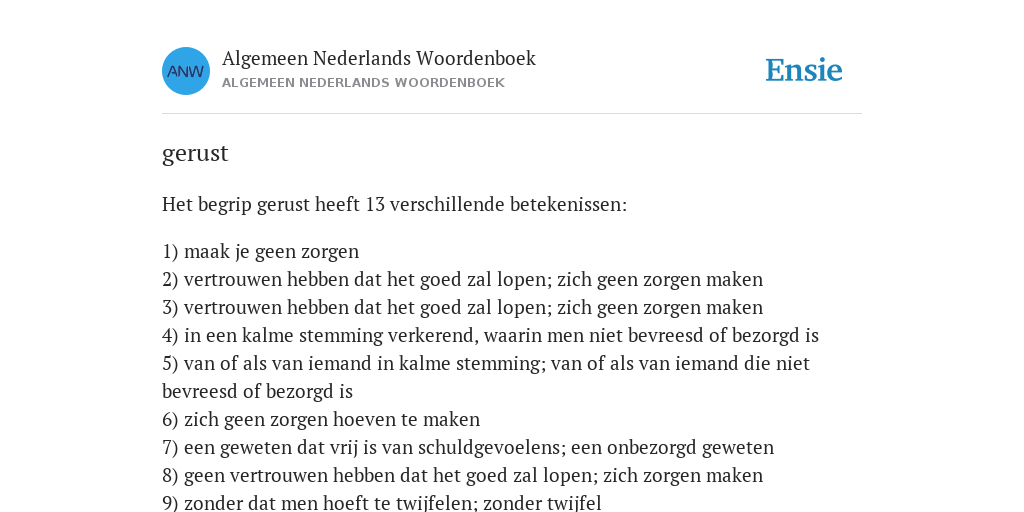 ANW

Algemeen Nederlands Woordenboek
ALGEMEEN NEDERLANDS WOORDENBOEK

Ensie

gerust

Het begrip gerust heeft 13 verschillende betekenissen:

1) maak je geen zorgen
2) vertrouwen hebben dat het goed zal lopen; zich geen zorgen maken
3) vertrouwen hebben dat het goed zal lopen; zich geen zorgen maken
4) in een kalme stemming verkerend, waarin men niet bevreesd of bezorgd is
5) van of als van iemand in kalme stemming; van of als van iemand die niet bevreesd of bezorgd is
6) zich geen zorgen hoeven te maken
7) een geweten dat vrij is van schuldgevoelens; een onbezorgd geweten
8) geen vertrouwen hebben dat het goed zal lopen; zich zorgen maken
9) zonder dat men hoeft te twijfelen; zonder twijfel